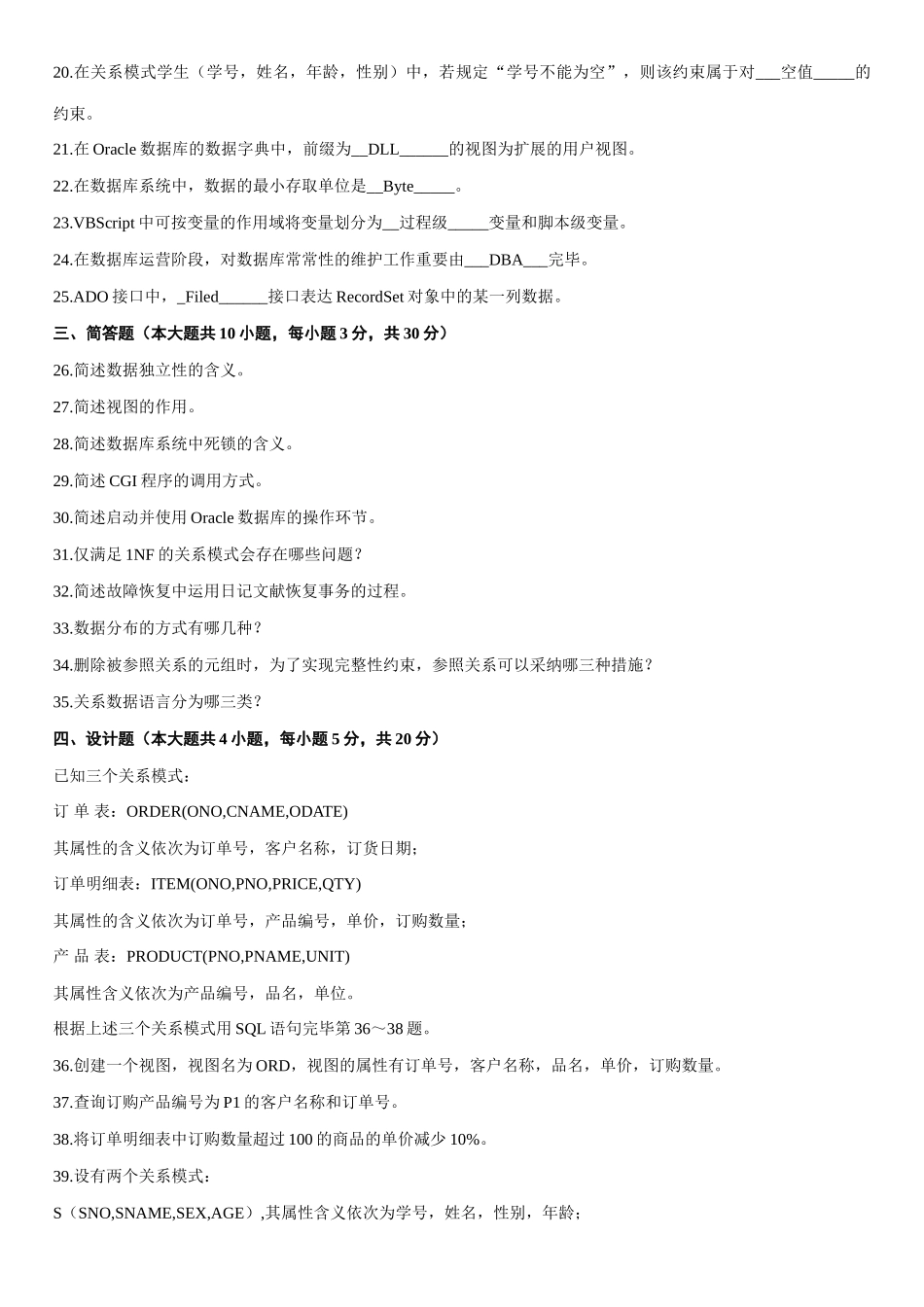 20.在关系模式学生（学号，姓名，年龄，性别）中，若规定“学号不能为空”，则该约束属于对___空值_____的约束。

21.在 Oracle 数据库的数据字典中，前缀为__DLL______的视图为扩展的用户视图。

22.在数据库系统中，数据的最小存取单位是__Byte_____。

23.VBScript 中可按变量的作用域将变量划分为__过程级_____变量和脚本级变量。

24.在数据库运营阶段，对数据库常常性的维护工作重要由___DBA___完毕。

25.ADO 接口中，_Filed______接口表达 RecordSet 对象中的某一列数据。

三、简答题（本大题共 10 小题，每小题 3 分，共 30 分）

26.简述数据独立性的含义。

27.简述视图的作用。

28.简述数据库系统中死锁的含义。

29.简述 CGI 程序的调用方式。

30.简述启动并使用 Oracle 数据库的操作环节。

31.仅满足 1NF 的关系模式会存在哪些问题？

32.简述故障恢复中运用日记文献恢复事务的过程。

33.数据分布的方式有哪几种？

34.删除被参照关系的元组时，为了实现完整性约束，参照关系可以采纳哪三种措施？

35.关系数据语言分为哪三类？

四、设计题（本大题共 4 小题，每小题 5 分，共 20 分）

已知三个关系模式：

订 单 表：ORDER(ONO,CNAME,ODATE)

其属性的含义依次为订单号，客户名称，订货日期；

订单明细表：ITEM(ONO,PNO,PRICE,QTY)

其属性的含义依次为订单号，产品编号，单价，订购数量；

产 品 表：PRODUCT(PNO,PNAME,UNIT)

其属性含义依次为产品编号，品名，单位。

根据上述三个关系模式用 SQL 语句完毕第 36～38 题。

36.创建一个视图，视图名为 ORD，视图的属性有订单号，客户名称，品名，单价，订购数量。

37.查询订购产品编号为 P1 的客户名称和订单号。

38.将订单明细表中订购数量超过 100 的商品的单价减少 10%。

39.设有两个关系模式：

S（SNO,SNAME,SEX,AGE）,其属性含义依次为学号，姓名，性别，年龄；